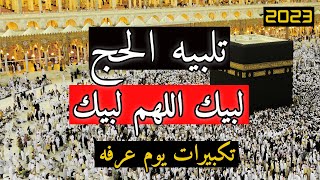 2023

تلبيه الحج

لبيك اللهم لبيك

تكبيرات يوم عرفه